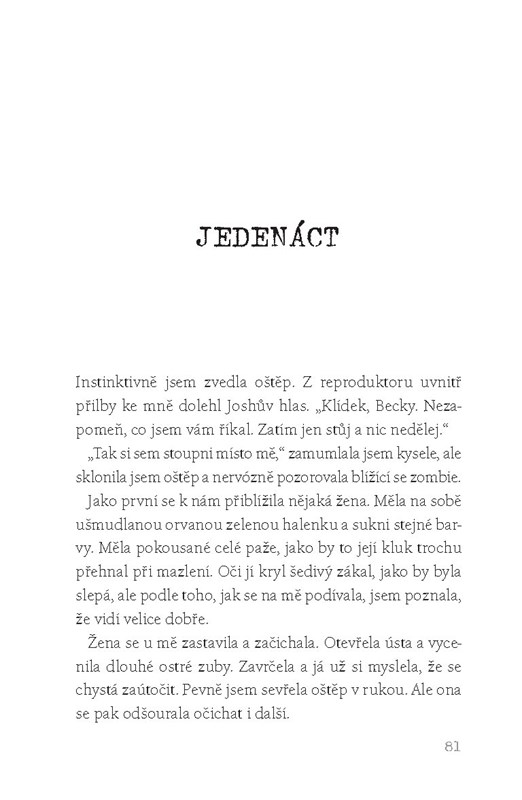 JEDENÁCT

Instinktivně jsem zvedla oštěp. Z reproduktoru uvnitř přilby ke mně dolehl Joshův hlas. „Klídek, Becky. Nezapomeň, co jsem vám říkal. Zatím jen stůj a nic nedělej.“

„Tak si sem stoupni místo mě,“ zamumlala jsem kysele, ale sklonila jsem oštěp a nervózně pozorovala blížící se zombie.

Jako první se k nám přiblížila nějaká žena. Měla na sobě ušmudlanou orvanou zelenou halenku a sukni stejné barvy. Měla pokousané celé paže, jako by to její kluk trochu přehnal při mazlení. Oči jí kryl šedivý zákal, jako by byla slepá, ale podle toho, jak se na mě podívala, jsem poznala, že vidí velice dobře.

Žena se u mě zastavila a začichala. Otevřela ústa a vycenila dlouhé ostré zuby. Zavrčela a já už si myslela, že se chystá zaútočit. Pevně jsem sevřela oštěp v rukou. Ale ona se pak odšourala očichat i další.

81